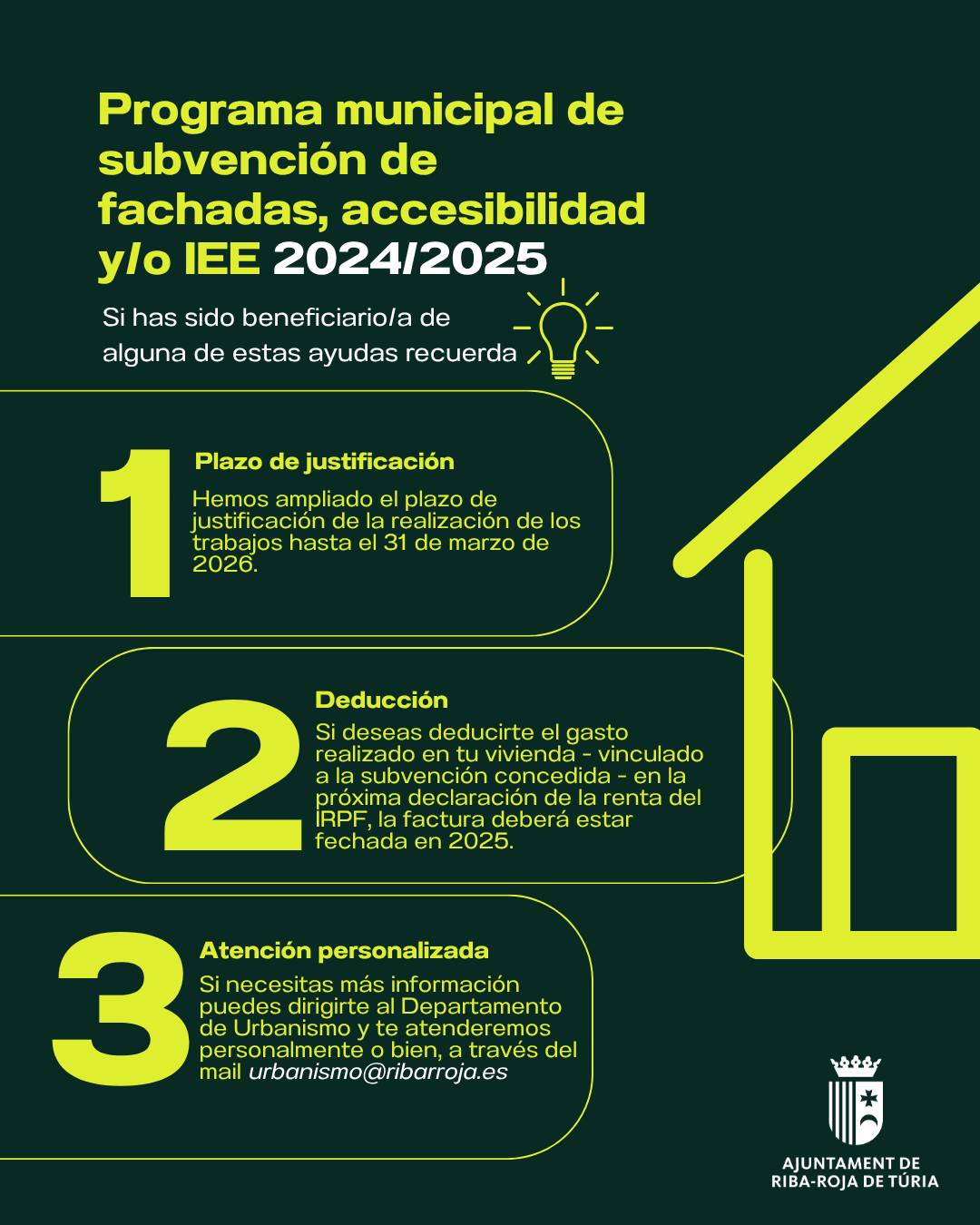 Programa municipal de subvención de fachadas, accesibilidad y/o IEE 2024/2025

Si has sido beneficiario/a de alguna de estas ayudas recuerda

1

Plazo de justificación

Hemos ampliado el plazo de justificación de la realización de los trabajos hasta el 31 de marzo de 2026.

2

Deducción

Si deseas deducirte el gasto realizado en tu vivienda - vinculado a la subvención concedida - en la próxima declaración de la renta del IRPF, la factura deberá estar fechada en 2025.

3

Atención personalizada

Si necesitas más información puedes dirigirte al Departamento de Urbanismo y te atenderemos personalmente o bien, a través del mail urbanismo@ribarroja.es

AJUNTAMENT DE RIBA-ROJA DE TÚRIA